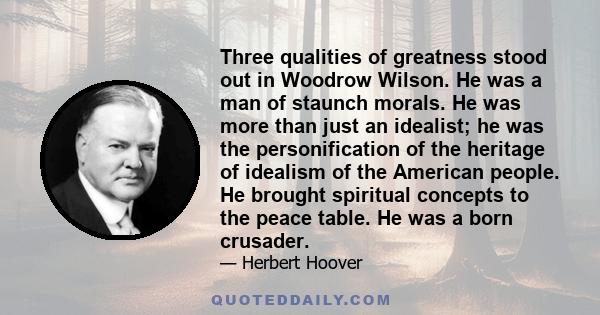 Three qualities of greatness stood out in Woodrow Wilson. He was a man of staunch morals. He was more than just an idealist; he was the personification of the heritage of idealism of the American people. He brought spiritual concepts to the peace table. He was a born crusader.

— Herbert Hoover

QUOTEDDAILY.COM